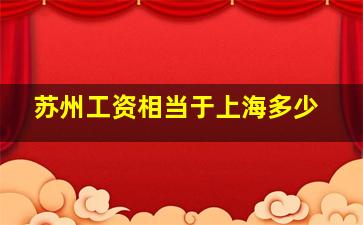 苏州工资相当于上海多少